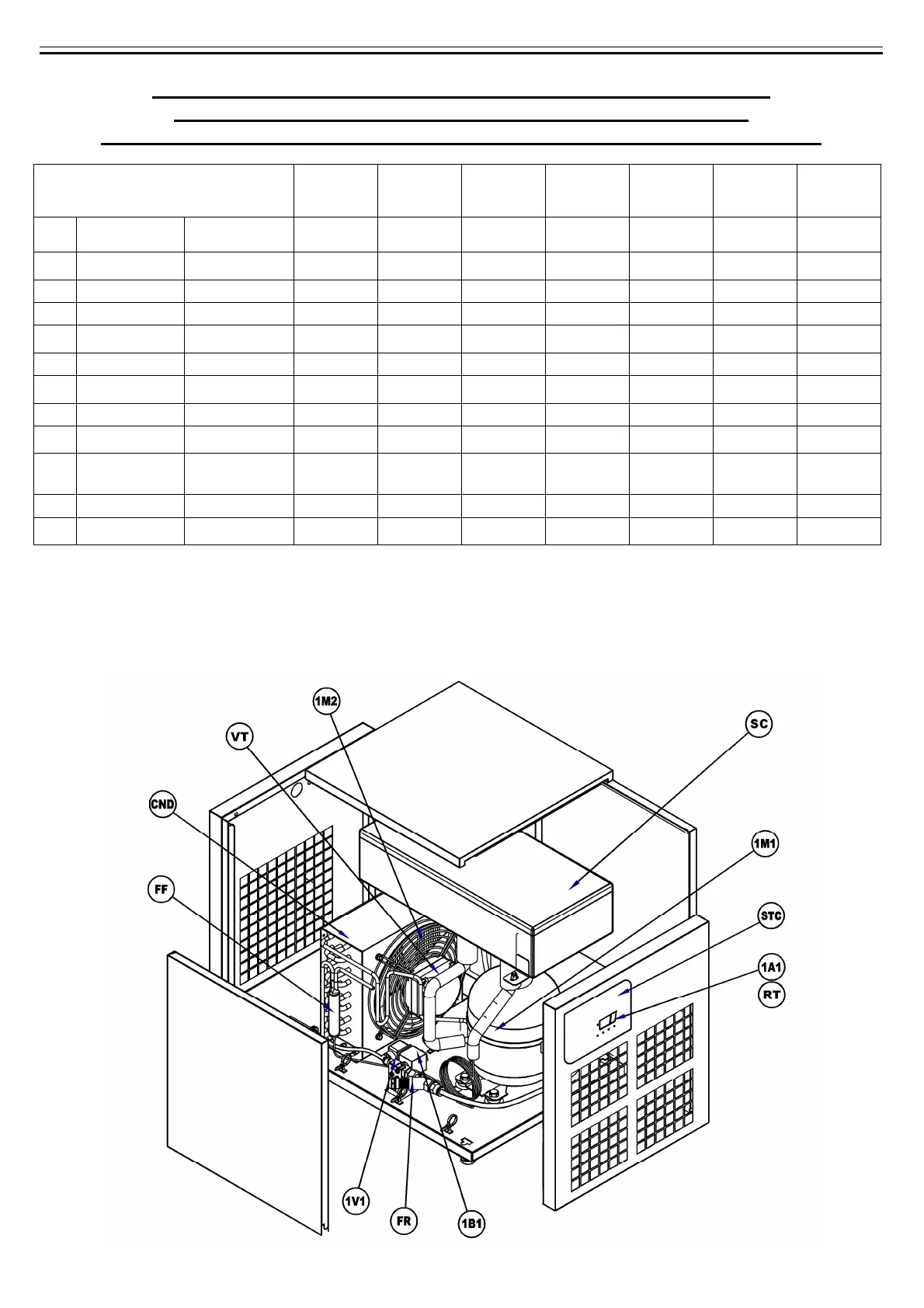 1M2

VT

SC

CND

1M1

FF

STC

1A1

RT

1V1

FR

1B1